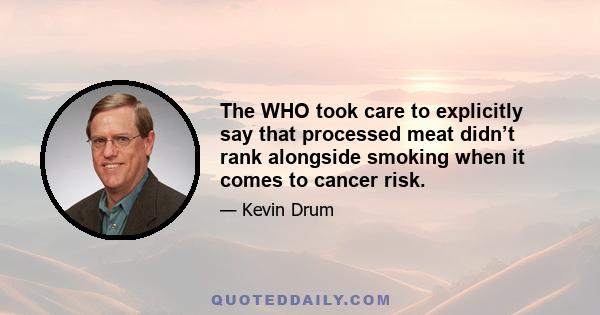 The WHO took care to explicitly say that processed meat didn’t rank alongside smoking when it comes to cancer risk.

— Kevin Drum

QUOTEDDAILY.COM